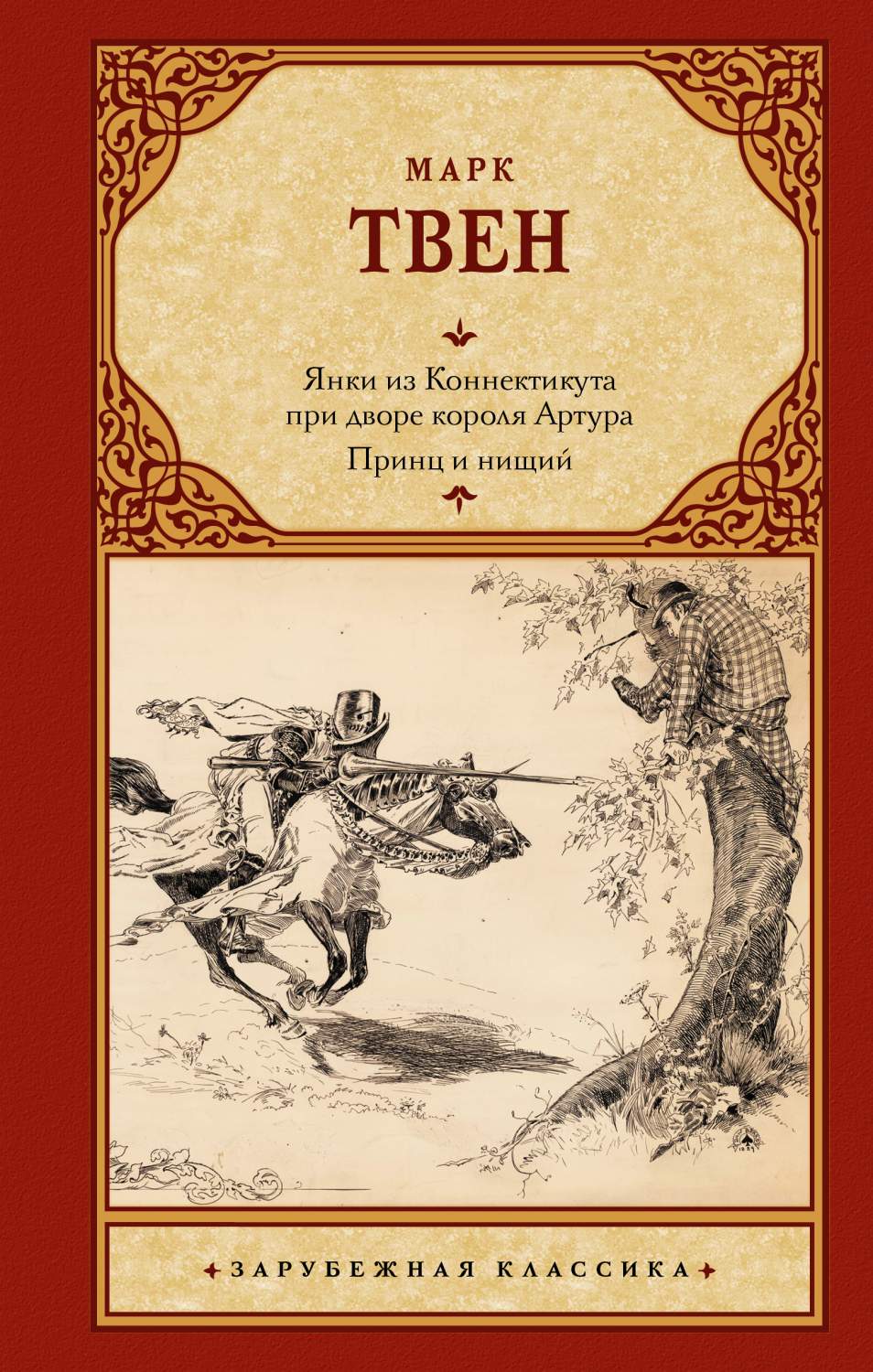 МАРК
ТВЕН

Янки из Коннектикута при дворе короля Артура
Принц и нищий

ЗАРУБЕЖНАЯ КЛАССИКА